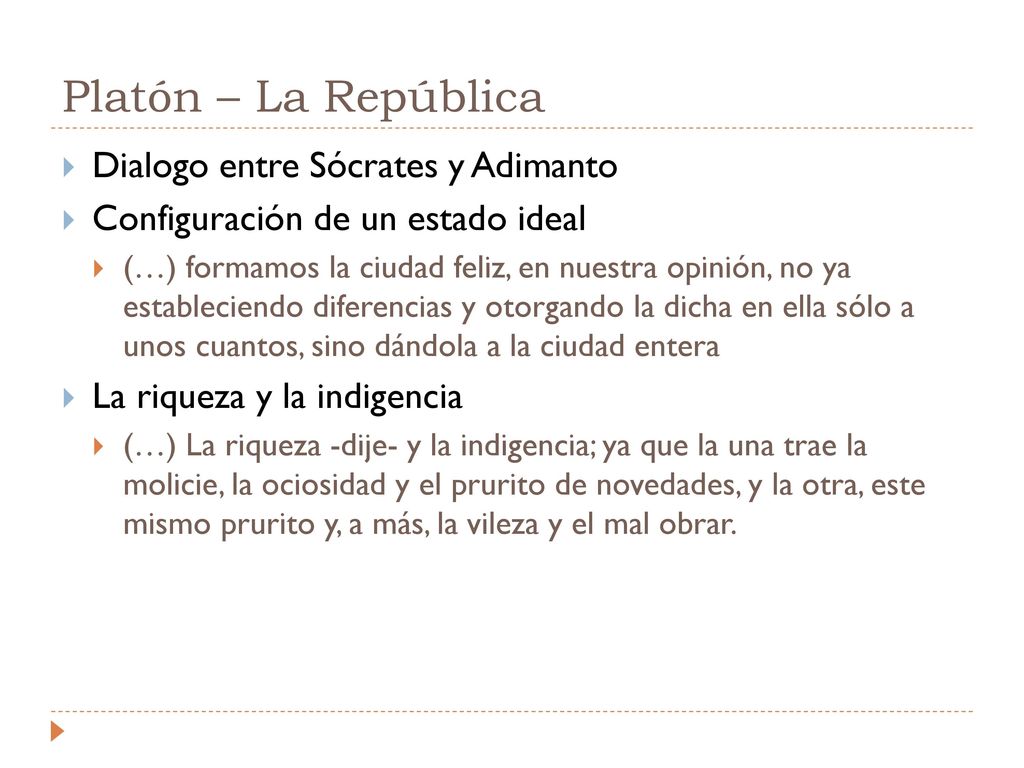 Platón – La República

Dialogo entre Sócrates y Adimanto

Configuración de un estado ideal

(…) formamos la ciudad feliz, en nuestra opinión, no ya estableciendo diferencias y otorgando la dicha en ella sólo a unos cuantos, sino dándola a la ciudad entera

La riqueza y la indigencia

(…) La riqueza -dije- y la indigencia; ya que la una trae la molicie, la ociosidad y el prurito de novedades, y la otra, este mismo prurito y, a más, la vileza y el mal obrar.